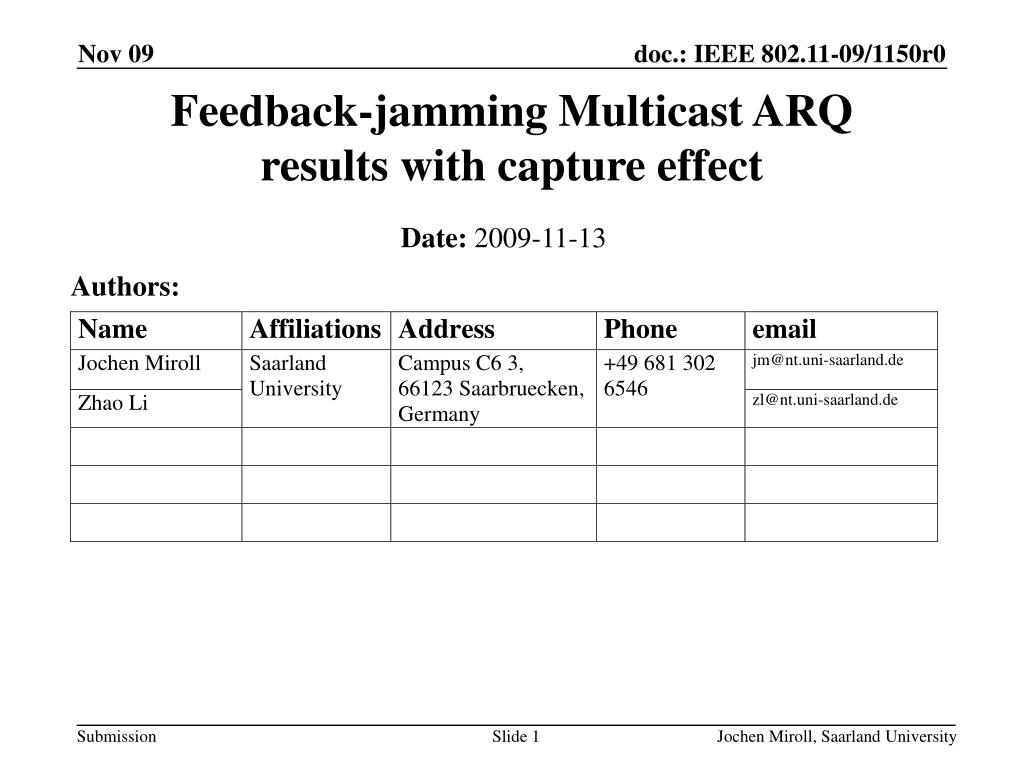 Nov 09

doc.: IEEE 802.11-09/1150r0

Feedback-jamming Multicast ARQ results with capture effect

Date: 2009-11-13

Authors:

| Name | Affiliations | Address | Phone | email |
|---|---|---|---|---|
| Jochen Miroll | Saarland University | Campus C6 3, 66123 Saarbruecken, Germany | +49 681 302 6546 | jm@nt.uni-saarland.de |
| Zhao Li | | | | zl@nt.uni-saarland.de |
| | | | | |
| | | | | |
| | | | | |

Submission

Slide 1

Jochen Miroll, Saarland University